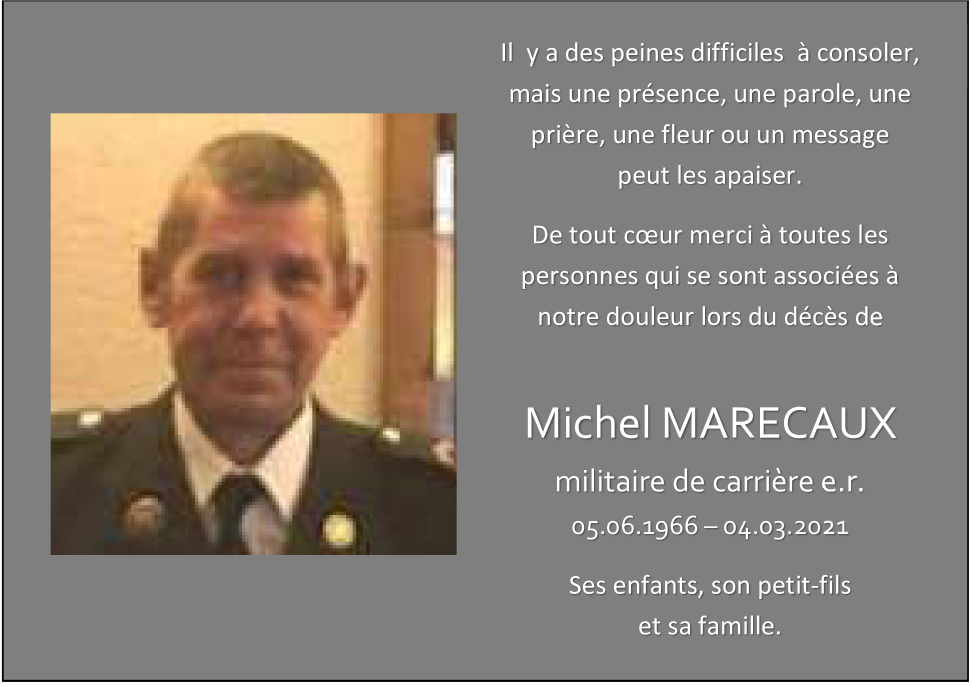 Il y a des peines difficiles à consoler, mais une présence, une parole, une prière, une fleur ou un message peut les apaiser.

De tout cœur merci à toutes les personnes qui se sont associées à notre douleur lors du décès de

Michel MARECAUX

militaire de carrière e.r.

05.06.1966 – 04.03.2021

Ses enfants, son petit-fils
et sa famille.